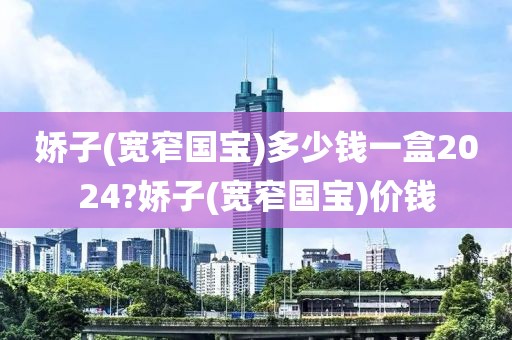 娇子(宽窄国宝)多少钱一盒2024?娇子(宽窄国宝)价钱